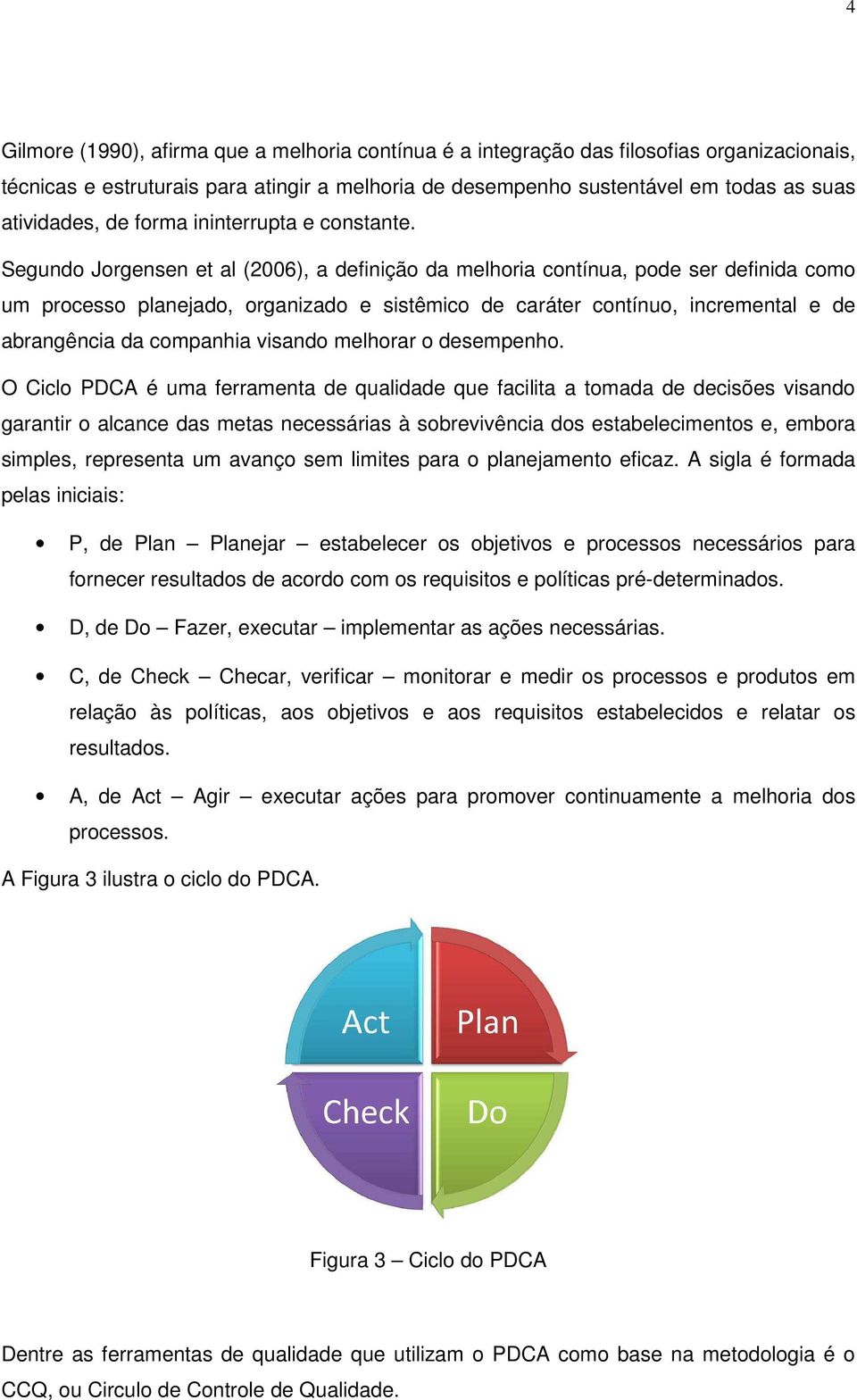 4

Gilmore (1990), afirma que a melhoria contínua é a integração das filosofias organizacionais, técnicas e estruturais para atingir a melhoria de desempenho sustentável em todas as suas atividades, de forma ininterrupta e constante.

Segundo Jorgensen et al (2006), a definição da melhoria contínua, pode ser definida como um processo planejado, organizado e sistêmico de caráter contínuo, incremental e de abrangência da companhia visando melhorar o desempenho.

O Ciclo PDCA é uma ferramenta de qualidade que facilita a tomada de decisões visando garantir o alcance das metas necessárias à sobrevivência dos estabelecimentos e, embora simples, representa um avanço sem limites para o planejamento eficaz. A sigla é formada pelas iniciais:

• P, de Plan – Planejar – estabelecer os objetivos e processos necessários para fornecer resultados de acordo com os requisitos e políticas pré-determinados.

• D, de Do – Fazer, executar – implementar as ações necessárias.

• C, de Check – Checar, verificar – monitorar e medir os processos e produtos em relação às políticas, aos objetivos e aos requisitos estabelecidos e relatar os resultados.

• A, de Act – Agir – executar ações para promover continuamente a melhoria dos processos.

A Figura 3 ilustra o ciclo do PDCA.

Act
Plan
Check
Do

Figura 3 – Ciclo do PDCA

Dentre as ferramentas de qualidade que utilizam o PDCA como base na metodologia é o CCQ, ou Circulo de Controle de Qualidade.